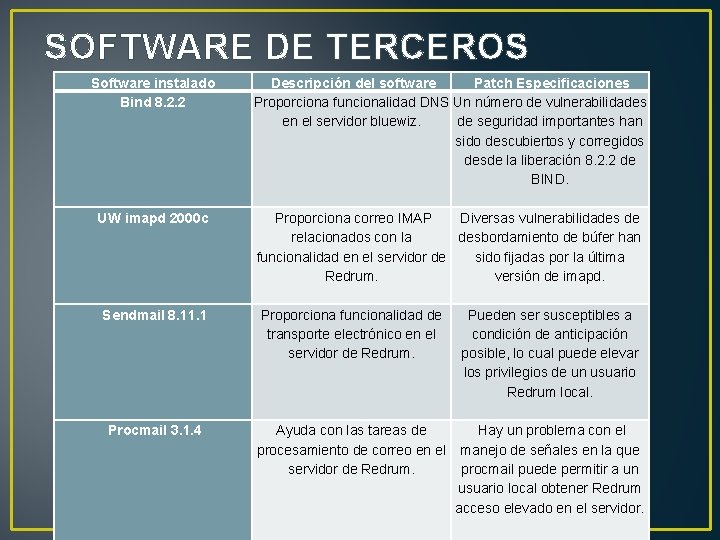 SOFTWARE DE TERCEROS

| Software instalado | Descripción del software | Patch Especificaciones |
|---|---|---|
| Bind 8.2.2 | Proporciona funcionalidad DNS en el servidor bluewiz. | Un número de vulnerabilidades de seguridad importantes han sido descubiertos y corregidos desde la liberación 8.2.2 de BIND. |
| UW imapd 2000c | Proporciona correo IMAP relacionados con la funcionalidad en el servidor de Redrum. | Diversas vulnerabilidades de desbordamiento de búfer han sido fijadas por la última versión de imapd. |
| Sendmail 8.11.1 | Proporciona funcionalidad de transporte electrónico en el servidor de Redrum. | Pueden ser susceptibles a condición de anticipación posible, lo cual puede elevar los privilegios de un usuario Redrum local. |
| Procmail 3.1.4 | Ayuda con las tareas de procesamiento de correo en el servidor de Redrum. | Hay un problema con el manejo de señales en la que procmail puede permitir a un usuario local obtener Redrum acceso elevado en el servidor. |